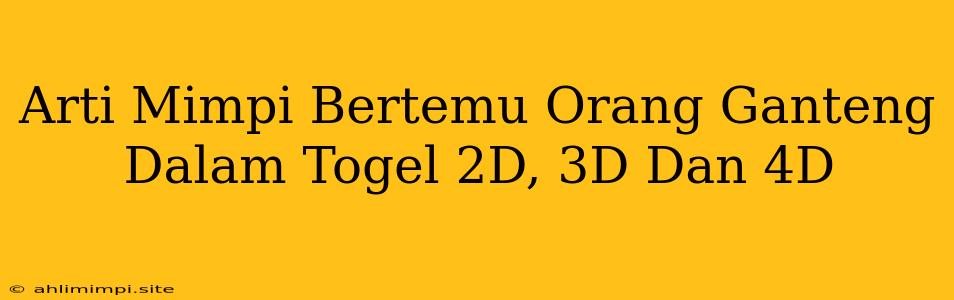 Arti Mimpi Bertemu Orang Ganteng Dalam Togel 2D, 3D Dan 4D

© ahlimimpi.site